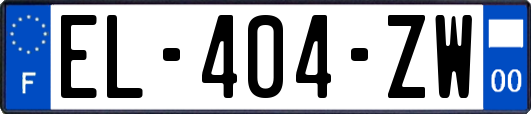 F

EL-404-ZW

00